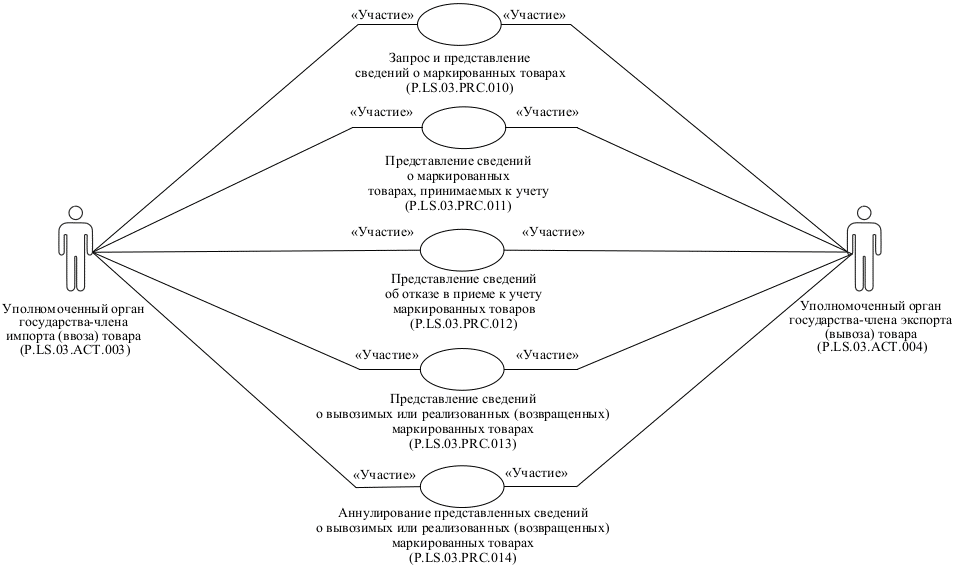 «Участие» «Участие»

Запрос и представление сведений о маркированных товарах (P.LS.03.PRC.010)

«Участие» «Участие»

Представление сведений о маркированных товарах, принимаемых к учету (P.LS.03.PRC.011)

«Участие» «Участие»

Представление сведений об отказе в приеме к учету маркированных товаров (P.LS.03.PRC.012)

«Участие» «Участие»

Представление сведений о вывозимых или реализованных (возвращенных) маркированных товарах (P.LS.03.PRC.013)

«Участие» «Участие»

Аннулирование представленных сведений о вывозимых или реализованных (возвращенных) маркированных товарах (P.LS.03.PRC.014)

Уполномоченный орган государства-члена импорта (ввоза) товара (P.LS.03.ACT.003)

Уполномоченный орган государства-члена экспорта (вывоза) товара (P.LS.03.ACT.004)